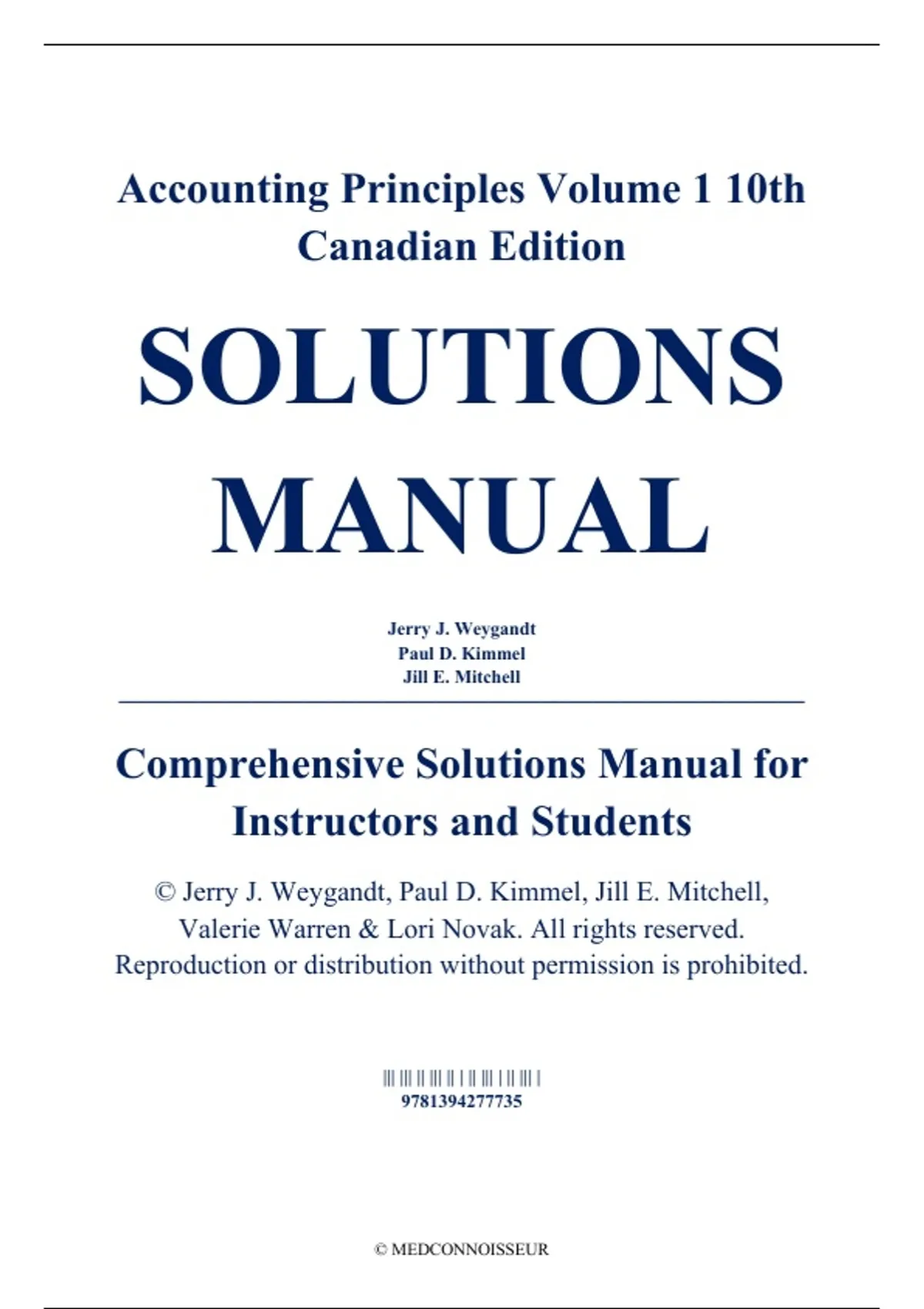 Accounting Principles Volume 1 10th Canadian Edition

SOLUTIONS MANUAL

Jerry J. Weygandt
Paul D. Kimmel
Jill E. Mitchell

Comprehensive Solutions Manual for Instructors and Students

© Jerry J. Weygandt, Paul D. Kimmel, Jill E. Mitchell, Valerie Warren & Lori Novak. All rights reserved. Reproduction or distribution without permission is prohibited.

9781394277735

© MEDCONNOISSEUR